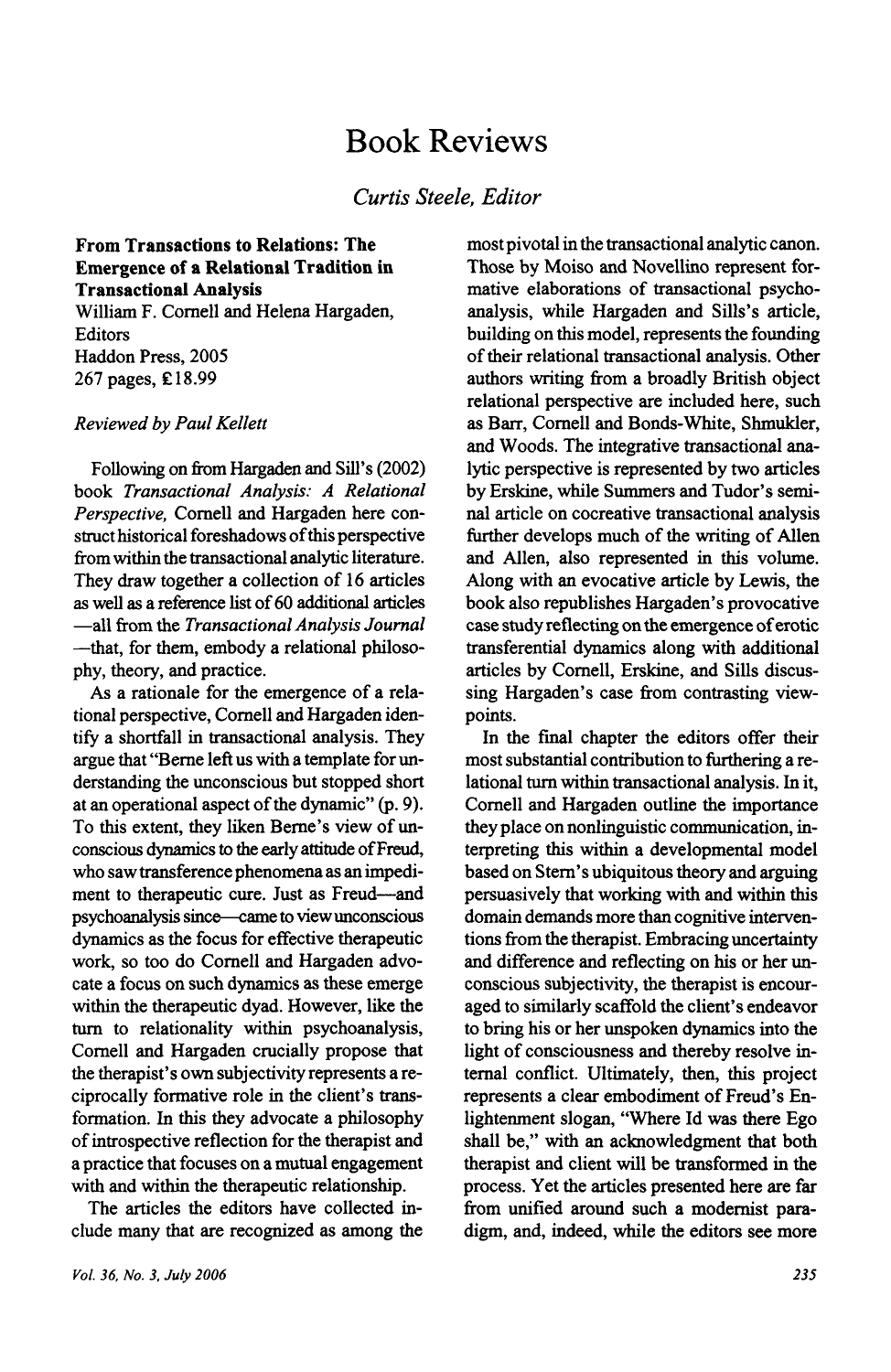 Book Reviews

Curtis Steele, Editor

From Transactions to Relations: The Emergence of a Relational Tradition in Transactional Analysis
William F. Cornell and Helena Hargaden, Editors
Haddon Press, 2005
267 pages, £18.99

Reviewed by Paul Kellett

Following on from Hargaden and Sill's (2002) book Transactional Analysis: A Relational Perspective, Cornell and Hargaden here construct historical foreshadows of this perspective from within the transactional analytic literature. They draw together a collection of 16 articles as well as a reference list of 60 additional articles —all from the Transactional Analysis Journal —that, for them, embody a relational philosophy, theory, and practice.

As a rationale for the emergence of a relational perspective, Cornell and Hargaden identify a shortfall in transactional analysis. They argue that "Berne left us with a template for understanding the unconscious but stopped short at an operational aspect of the dynamic" (p. 9). To this extent, they liken Berne's view of unconscious dynamics to the early attitude of Freud, who saw transference phenomena as an impediment to therapeutic cure. Just as Freud—and psychoanalysis since—came to view unconscious dynamics as the focus for effective therapeutic work, so too do Cornell and Hargaden advocate a focus on such dynamics as these emerge within the therapeutic dyad. However, like the turn to relationality within psychoanalysis, Cornell and Hargaden crucially propose that the therapist's own subjectivity represents a reciprocally formative role in the client's transformation. In this they advocate a philosophy of introspective reflection for the therapist and a practice that focuses on a mutual engagement with and within the therapeutic relationship.

The articles the editors have collected include many that are recognized as among the most pivotal in the transactional analytic canon. Those by Moiso and Novellino represent formative elaborations of transactional psychoanalysis, while Hargaden and Sills's article, building on this model, represents the founding of their relational transactional analysis. Other authors writing from a broadly British object relational perspective are included here, such as Barr, Cornell and Bonds-White, Shmukler, and Woods. The integrative transactional analytic perspective is represented by two articles by Erskine, while Summers and Tudor's seminal article on cocreative transactional analysis further develops much of the writing of Allen and Allen, also represented in this volume. Along with an evocative article by Lewis, the book also republishes Hargaden's provocative case study reflecting on the emergence of erotic transferential dynamics along with additional articles by Cornell, Erskine, and Sills discussing Hargaden's case from contrasting viewpoints.

In the final chapter the editors offer their most substantial contribution to furthering a relational turn within transactional analysis. In it, Cornell and Hargaden outline the importance they place on nonlinguistic communication, interpreting this within a developmental model based on Stern's ubiquitous theory and arguing persuasively that working with and within this domain demands more than cognitive interventions from the therapist. Embracing uncertainty and difference and reflecting on his or her unconscious subjectivity, the therapist is encouraged to similarly scaffold the client's endeavor to bring his or her unspoken dynamics into the light of consciousness and thereby resolve internal conflict. Ultimately, then, this project represents a clear embodiment of Freud's Enlightenment slogan, "Where Id was there Ego shall be," with an acknowledgment that both therapist and client will be transformed in the process. Yet the articles presented here are far from unified around such a modernist paradigm, and, indeed, while the editors see more

Vol. 36, No. 3, July 2006

235